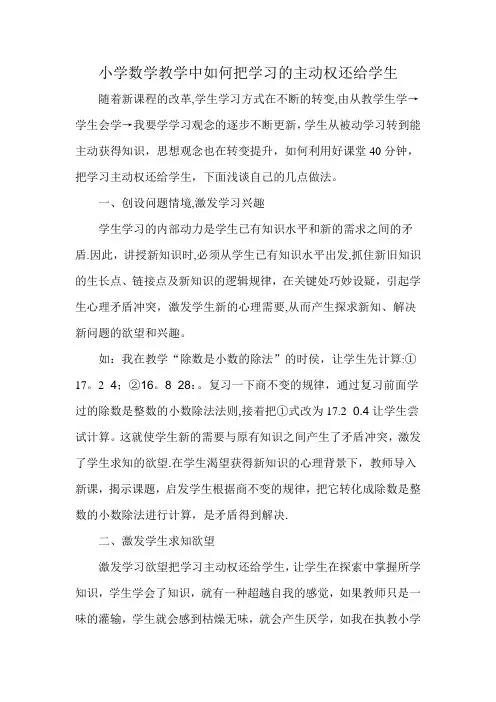 小学数学教学中如何把学习的主动权还给学生

随着新课程的改革,学生学习方式在不断的转变,由从教学生学→学生会学→我要学学习观念的逐步不断更新，学生从被动学习转到能主动获得知识，思想观念也在转变提升，如何利用好课堂40分钟，把学习主动权还给学生，下面浅谈自己的几点做法。

一、创设问题情境,激发学习兴趣

学生学习的内部动力是学生已有知识水平和新的需求之间的矛盾.因此，讲授新知识时,必须从学生已有知识水平出发,抓住新旧知识的生长点、链接点及新知识的逻辑规律，在关键处巧妙设疑，引起学生心理矛盾冲突，激发学生新的心理需要,从而产生探求新知、解决新问题的欲望和兴趣。

如：我在教学“除数是小数的除法”的时候，让学生先计算:①17。2 4；②16。8 28：。复习一下商不变的规律，通过复习前面学过的除数是整数的小数除法法则,接着把①式改为17.2 0.4让学生尝试计算。这就使学生新的需要与原有知识之间产生了矛盾冲突，激发了学生求知的欲望.在学生渴望获得新知识的心理背景下，教师导入新课，揭示课题，启发学生根据商不变的规律，把它转化成除数是整数的小数除法进行计算，是矛盾得到解决.

二、激发学生求知欲望

激发学习欲望把学习主动权还给学生，让学生在探索中掌握所学知识，学生学会了知识，就有一种超越自我的感觉，如果教师只是一味的灌输，学生就会感到枯燥无味，就会产生厌学，如我在执教小学